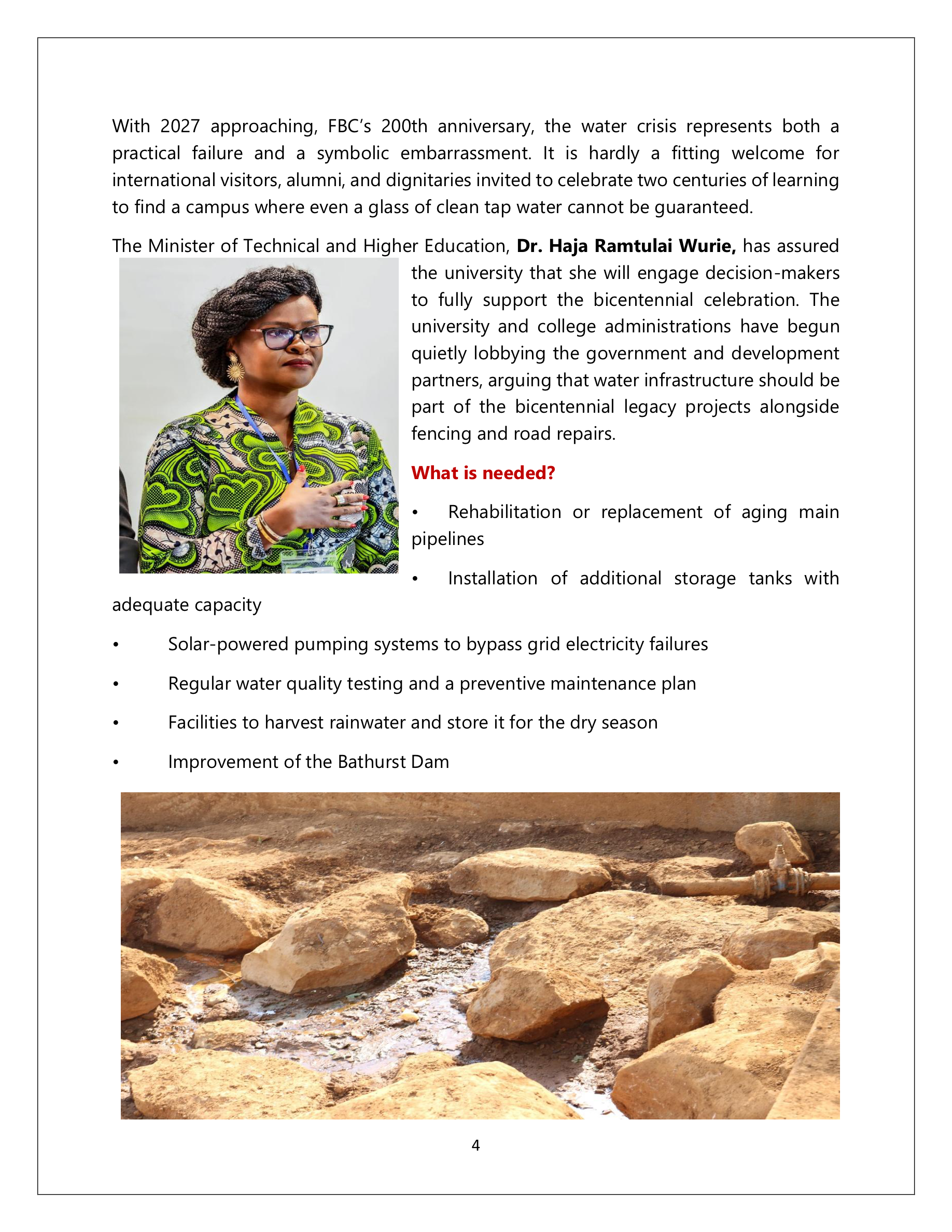 With 2027 approaching, FBC's 200th anniversary, the water crisis represents both a practical failure and a symbolic embarrassment. It is hardly a fitting welcome for international visitors, alumni, and dignitaries invited to celebrate two centuries of learning to find a campus where even a glass of clean tap water cannot be guaranteed.

The Minister of Technical and Higher Education, Dr. Haja Ramtulai Wurie, has assured the university that she will engage decision-makers to fully support the bicentennial celebration. The university and college administrations have begun quietly lobbying the government and development partners, arguing that water infrastructure should be part of the bicentennial legacy projects alongside fencing and road repairs.

What is needed?

• Rehabilitation or replacement of aging main pipelines

• Installation of additional storage tanks with adequate capacity

• Solar-powered pumping systems to bypass grid electricity failures

• Regular water quality testing and a preventive maintenance plan

• Facilities to harvest rainwater and store it for the dry season

• Improvement of the Bathurst Dam

4